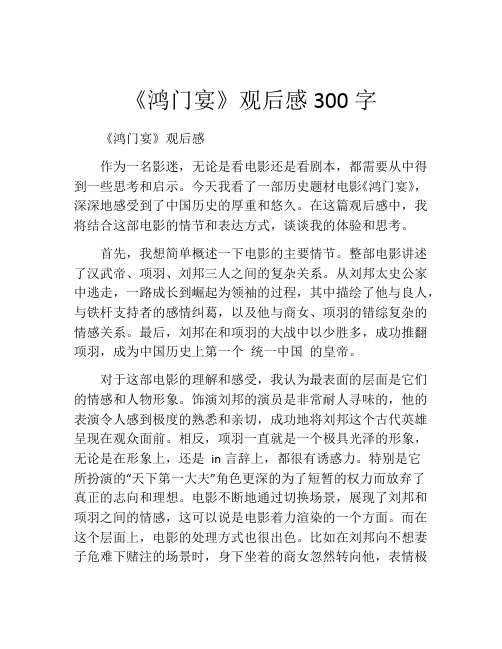 《鸿门宴》观后感 300 字

《鸿门宴》观后感

作为一名影迷，无论是看电影还是看剧本，都需要从中得到一些思考和启示。今天我看了一部历史题材电影《鸿门宴》，深深地感受到了中国历史的厚重和悠久。在这篇观后感中，我将结合这部电影的情节和表达方式，谈谈我的体验和思考。

首先，我想简单概述一下电影的主要情节。整部电影讲述了汉武帝、项羽、刘邦三人之间的复杂关系。从刘邦太史公家中逃走，一路成长到崛起为领袖的过程，其中描绘了他与良人，与铁杆支持者的感情纠葛，以及他与商女、项羽的错综复杂的情感关系。最后，刘邦在和项羽的大战中以少胜多，成功推翻项羽，成为中国历史上第一个 统一中国 的皇帝。

对于这部电影的理解和感受，我认为最表面的层面是它们的情感和人物形象。饰演刘邦的演员是非常耐人寻味的，他的表演令人感到极度的熟悉和亲切，成功地将刘邦这个古代英雄呈现在观众面前。相反，项羽一直就是一个极具光泽的形象，无论是在形象上，还是 in 言辞上，都很有诱惑力。特别是它所扮演的“天下第一大夫”角色更深的为了短暂的权力而放弃了真正的志向和理想。电影不断地通过切换场景，展现了刘邦和项羽之间的情感，这可以说是电影着力渲染的一个方面。而在这个层面上，电影的处理方式也很出色。比如在刘邦向不想妻子危难下赌注的场景时，身下坐着的商女忽然转向他，表情极